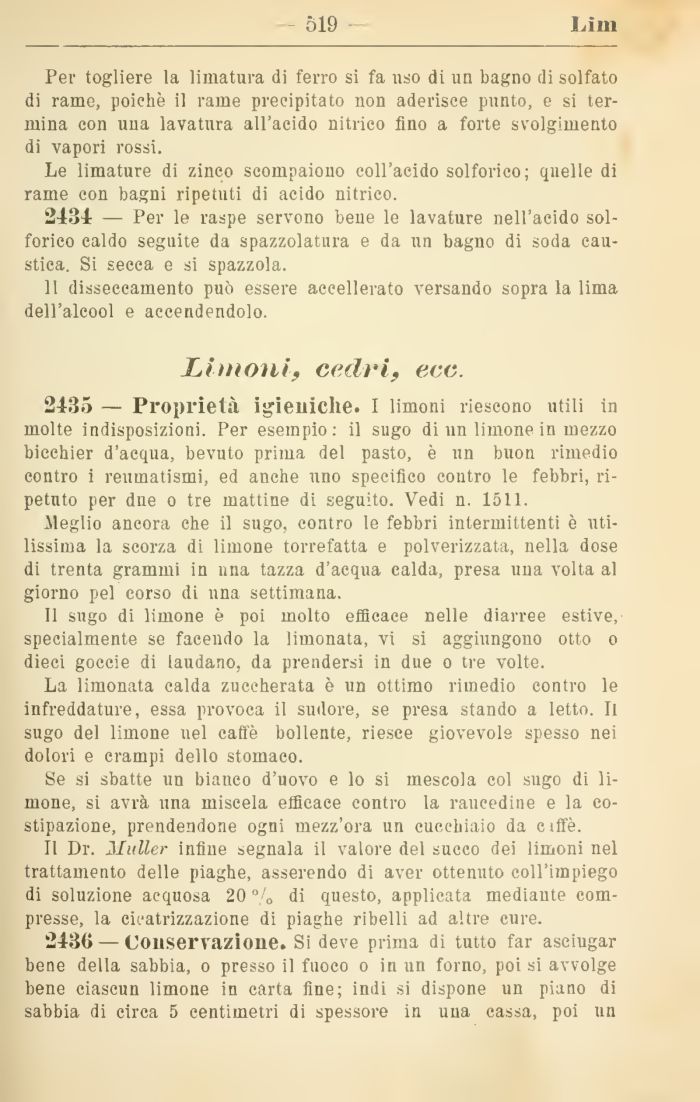 — 519 — Lim

Per togliere la limatura di ferro si fa uso di un bagno di solfato di rame, poichè il rame precipitato non aderisce punto, e si termina con una lavatura all'acido nitrico fino a forte svolgimento di vapori rossi.

Le limature di zinco scompaiono coll'acido solforico; quelle di rame con bagni ripetuti di acido nitrico.

2434 — Per le raspe servono bene le lavature nell'acido solforico caldo seguite da spazzolatura e da un bagno di soda caustica. Si secca e si spazzola.

Il disseccamento può essere accellerato versando sopra la lima dell'alcool e accendendolo.

Limoni, cedri, ecc.

2435 — Proprietà igieniche. I limoni riescono utili in molte indisposizioni. Per esempio: il sugo di un limone in mezzo bicchier d'acqua, bevuto prima del pasto, è un buon rimedio contro i reumatismi, ed anche uno specifico contro le febbri, ripetuto per due o tre mattine di seguito. Vedi n. 1511.

Meglio ancora che il sugo, contro le febbri intermittenti è utilissima la scorza di limone torrefatta e polverizzata, nella dose di trenta grammi in una tazza d'acqua calda, presa una volta al giorno pel corso di una settimana.

Il sugo di limone è poi molto efficace nelle diarree estive, specialmente se facendo la limonata, vi si aggiungono otto o dieci goccie di laudano, da prendersi in due o tre volte.

La limonata calda zuccherata è un ottimo rimedio contro le infreddature, essa provoca il sudore, se presa stando a letto. Il sugo del limone nel caffè bollente, riesce giovevole spesso nei dolori e crampi dello stomaco.

Se si sbatte un bianco d'uovo e lo si mescola col sugo di limone, si avrà una miscela efficace contro la raucedine e la costipazione, prendendone ogni mezz'ora un cucchiaio da caffè.

Il Dr. Muller infine segnala il valore del succo dei limoni nel trattamento delle piaghe, asserendo di aver ottenuto coll'impiego di soluzione acquosa 20 °/₀ di questo, applicata mediante compresse, la cicatrizzazione di piaghe ribelli ad altre cure.

2436 — Conservazione. Si deve prima di tutto far asciugar bene della sabbia, o presso il fuoco o in un forno, poi si avvolge bene ciascun limone in carta fine; indi si dispone un piano di sabbia di circa 5 centimetri di spessore in una cassa, poi un